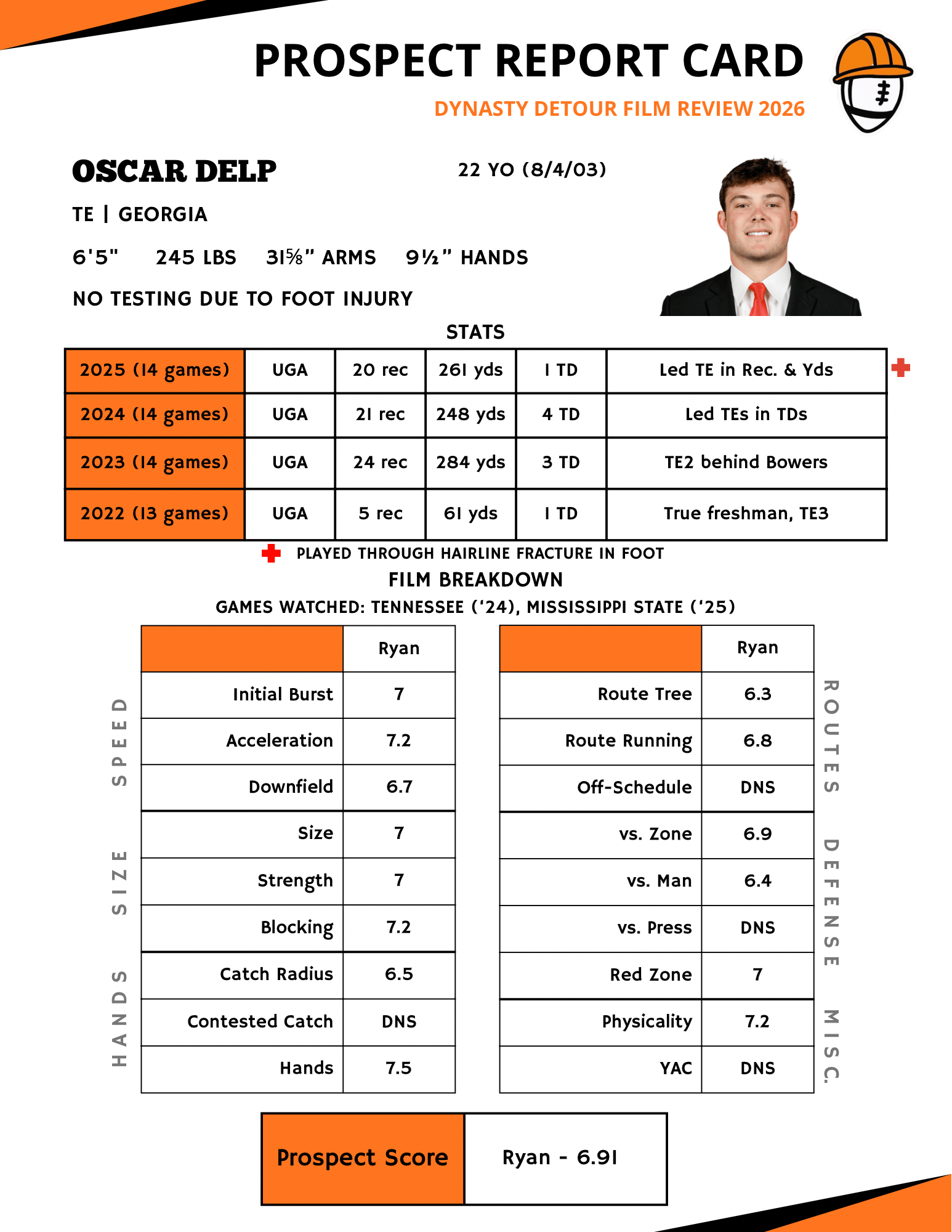 PROSPECT REPORT CARD

DYNASTY DETOUR FILM REVIEW 2026

OSCAR DELP

22 YO (8/4/03)

TE | GEORGIA

6'5" 245 LBS 31⅝" ARMS 9½" HANDS

NO TESTING DUE TO FOOT INJURY

STATS

| 2025 (14 games) | UGA | 20 rec | 261 yds | 1 TD | Led TE in Rec. & Yds |
|---|---|---|---|---|---|
| 2024 (14 games) | UGA | 21 rec | 248 yds | 4 TD | Led TEs in TDs |
| 2023 (14 games) | UGA | 24 rec | 284 yds | 3 TD | TE2 behind Bowers |
| 2022 (13 games) | UGA | 5 rec | 61 yds | 1 TD | True freshman, TE3 |

PLAYED THROUGH HAIRLINE FRACTURE IN FOOT

FILM BREAKDOWN

GAMES WATCHED: TENNESSEE ('24), MISSISSIPPI STATE ('25)

SPEED

SIZE

HANDS

| | Ryan |
|---|---|
| Initial Burst | 7 |
| Acceleration | 7.2 |
| Downfield | 6.7 |
| Size | 7 |
| Strength | 7 |
| Blocking | 7.2 |
| Catch Radius | 6.5 |
| Contested Catch | DNS |
| Hands | 7.5 |

| | Ryan |
|---|---|
| Route Tree | 6.3 |
| Route Running | 6.8 |
| Off-Schedule | DNS |
| vs. Zone | 6.9 |
| vs. Man | 6.4 |
| vs. Press | DNS |
| Red Zone | 7 |
| Physicality | 7.2 |
| YAC | DNS |

ROUTES

DEFENSE

MISC.

| Prospect Score | Ryan - 6.91 |
|---|---|